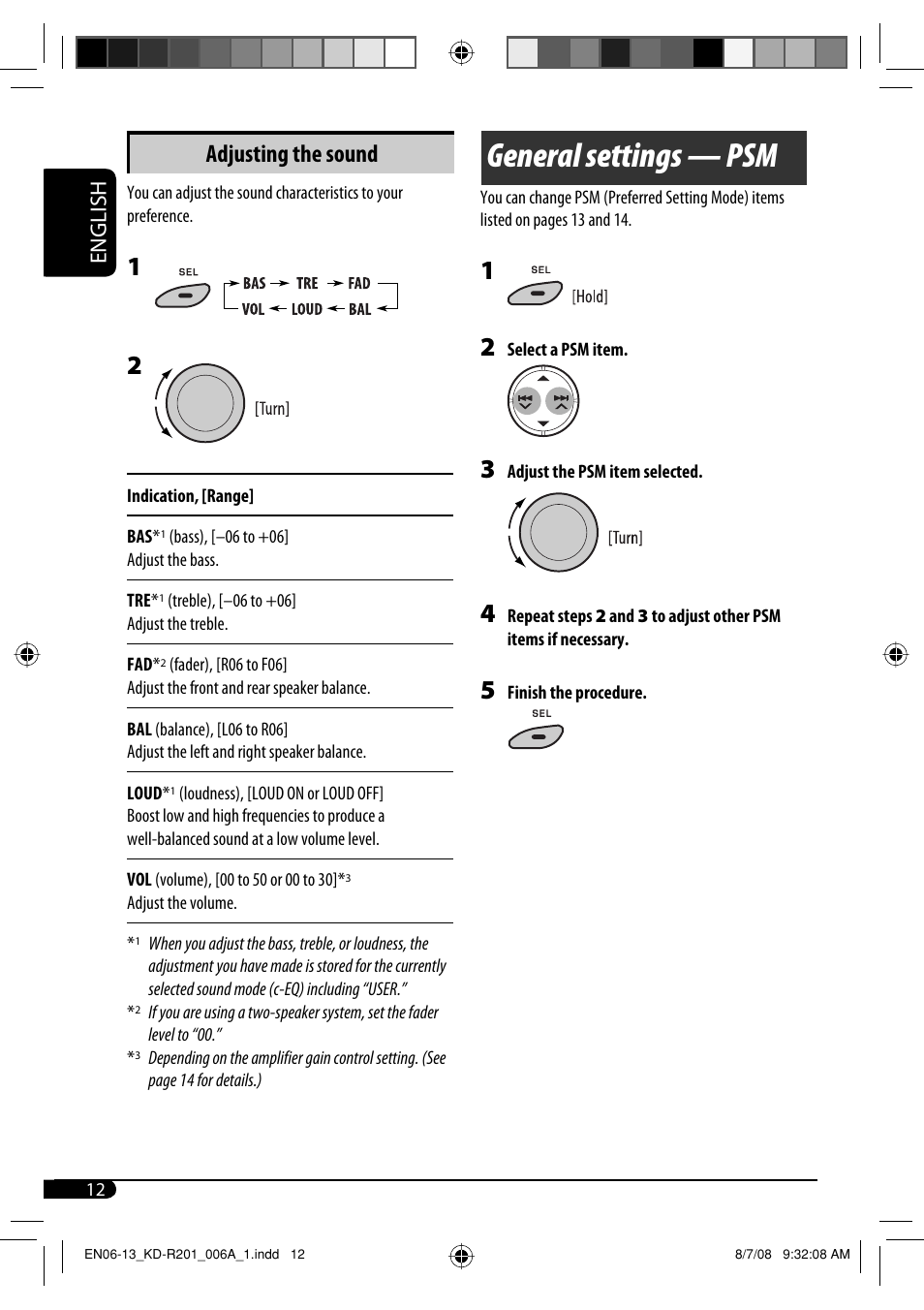 ENGLISH

Adjusting the sound

You can adjust the sound characteristics to your preference.

1 SEL

BAS → TRE → FAD
VOL ← LOUD ← BAL

2 [Turn]

Indication, [Range]

BAS*1 (bass), [–06 to +06]
Adjust the bass.

TRE*1 (treble), [–06 to +06]
Adjust the treble.

FAD*2 (fader), [R06 to F06]
Adjust the front and rear speaker balance.

BAL (balance), [L06 to R06]
Adjust the left and right speaker balance.

LOUD*1 (loudness), [LOUD ON or LOUD OFF]
Boost low and high frequencies to produce a well-balanced sound at a low volume level.

VOL (volume), [00 to 50 or 00 to 30]*3
Adjust the volume.

*1 When you adjust the bass, treble, or loudness, the adjustment you have made is stored for the currently selected sound mode (c-EQ) including “USER.”
*2 If you are using a two-speaker system, set the fader level to “00.”
*3 Depending on the amplifier gain control setting. (See page 14 for details.)

General settings — PSM

You can change PSM (Preferred Setting Mode) items listed on pages 13 and 14.

1 SEL [Hold]

2 Select a PSM item.

3 Adjust the PSM item selected.

[Turn]

4 Repeat steps 2 and 3 to adjust other PSM items if necessary.

5 Finish the procedure.

SEL

12

EN06-13_KD-R201_006A_1.indd 12

8/7/08 9:32:08 AM